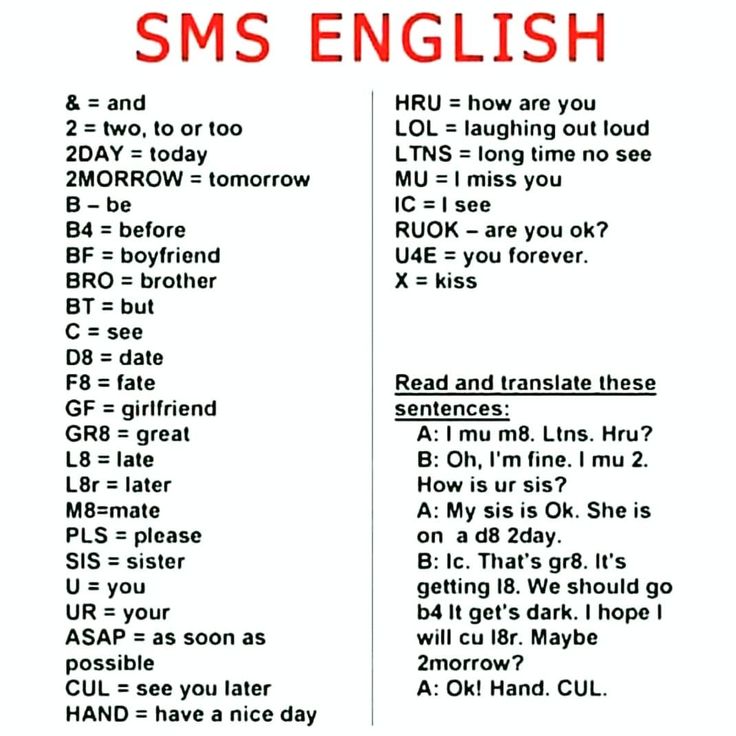 SMS ENGLISH

& = and
2 = two, to or too
2DAY = today
2MORROW = tomorrow
B – be
B4 = before
BF = boyfriend
BRO = brother
BT = but
C = see
D8 = date
F8 = fate
GF = girlfriend
GR8 = great
L8 = late
L8r = later
M8=mate
PLS = please
SIS = sister
U = you
UR = your
ASAP = as soon as possible
CUL = see you later
HAND = have a nice day

HRU = how are you
LOL = laughing out loud
LTNS = long time no see
MU = I miss you
IC = I see
RUOK – are you ok?
U4E = you forever.
X = kiss

Read and translate these sentences:

A: I mu m8. Ltns. Hru?
B: Oh, I'm fine. I mu 2. How is ur sis?
A: My sis is Ok. She is on a d8 2day.
B: Ic. That's gr8. It's getting l8. We should go b4 It get's dark. I hope I will cu l8r. Maybe 2morrow?
A: Ok! Hand. CUL.